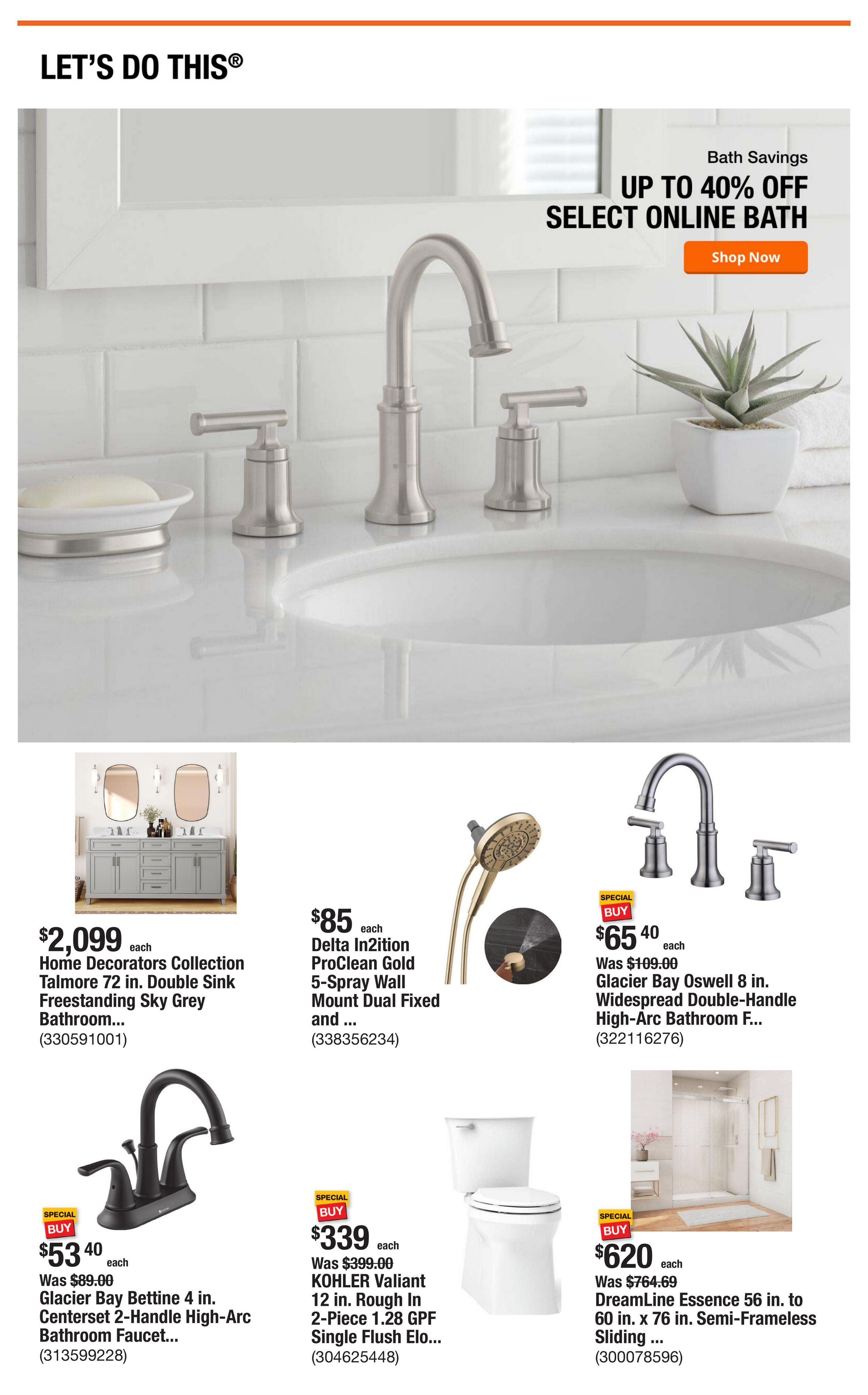 LET'S DO THIS®

Bath Savings
UP TO 40% OFF
SELECT ONLINE BATH
Shop Now

$2,099 each
Home Decorators Collection Talmore 72 in. Double Sink Freestanding Sky Grey Bathroom...
(330591001)

$85 each
Delta In2ition ProClean Gold 5-Spray Wall Mount Dual Fixed and ...
(338356234)

SPECIAL BUY
$65 40 each
Was $109.00
Glacier Bay Oswell 8 in. Widespread Double-Handle High-Arc Bathroom F...
(322116276)

SPECIAL BUY
$53 40 each
Was $89.00
Glacier Bay Bettine 4 in. Centerset 2-Handle High-Arc Bathroom Faucet...
(313599228)

SPECIAL BUY
$339 each
Was $399.00
KOHLER Valiant 12 in. Rough In 2-Piece 1.28 GPF Single Flush Elo...
(304625448)

SPECIAL BUY
$620 each
Was $764.69
DreamLine Essence 56 in. to 60 in. x 76 in. Semi-Frameless Sliding ...
(300078596)